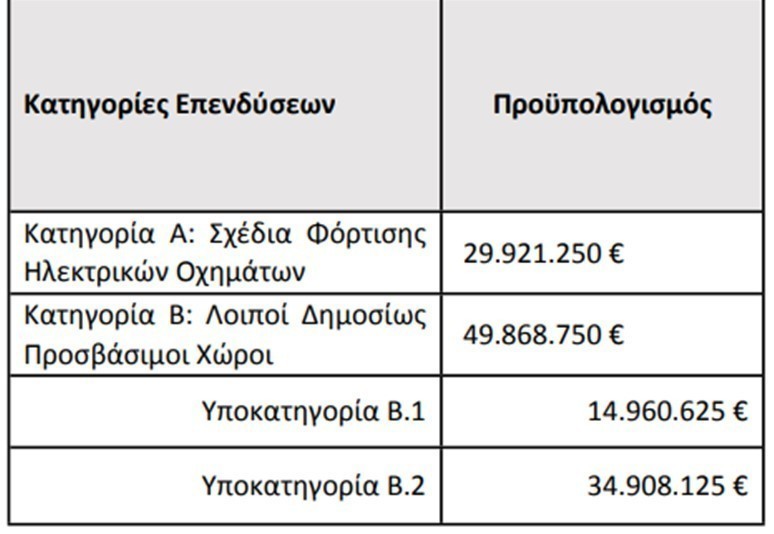 | Κατηγορίες Επενδύσεων | Προϋπολογισμός |
|---|---|
| Κατηγορία Α: Σχέδια Φόρτισης Ηλεκτρικών Οχημάτων | 29.921.250 € |
| Κατηγορία Β: Λοιποί Δημοσίως Προσβάσιμοι Χώροι | 49.868.750 € |
| Υποκατηγορία Β.1 | 14.960.625 € |
| Υποκατηγορία Β.2 | 34.908.125 € |